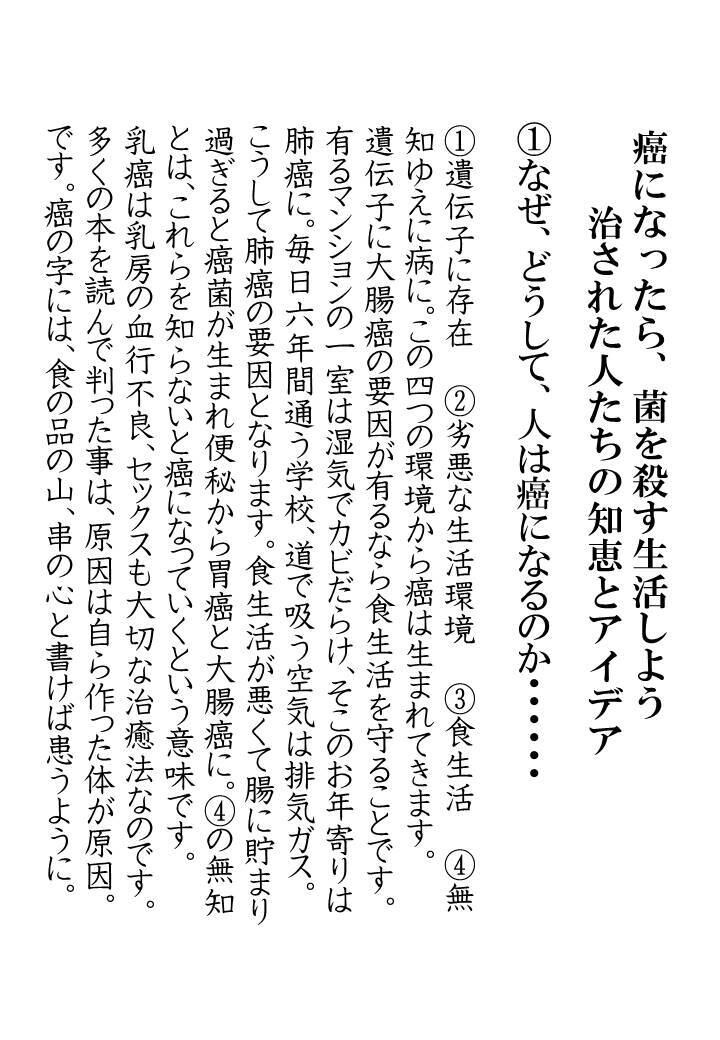 癌になったら、菌を殺す生活しよう
治された人たちの知恵とアイデア

①なぜ、どうして、人は癌になるのか……

①遺伝子に存在 ②劣悪な生活環境 ③食生活 ④無知ゆえに病に。この四つの環境から癌は生まれてきます。遺伝子に大腸癌の要因が有るなら食生活を守ることです。有るマンションの一室は湿気でカビだらけ、そこのお年寄りは肺癌に。毎日六年間通う学校、道で吸う空気は排気ガス。こうして肺癌の要因となります。食生活が悪くて腸に貯まり過ぎると癌菌が生まれ便秘から胃癌と大腸癌に。④の無知とは、これらを知らないと癌になっていくという意味です。乳癌は乳房の血行不良、セックスも大切な治癒法なのです。多くの本を読んで判った事は、原因は自ら作った体が原因。です。癌の字には、食の品の山、串の心と書けば患うように。